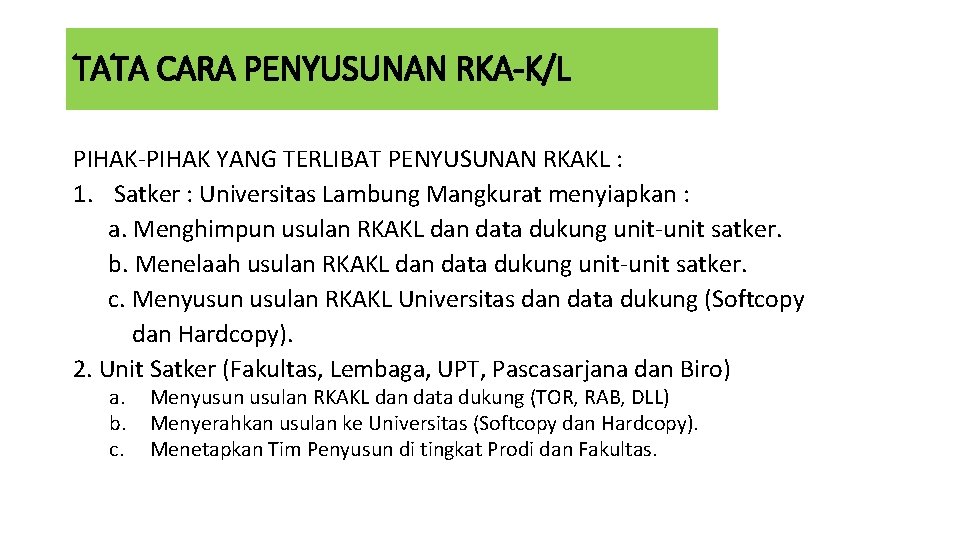 TATA CARA PENYUSUNAN RKA-K/L

PIHAK-PIHAK YANG TERLIBAT PENYUSUNAN RKAKL :
1. Satker : Universitas Lambung Mangkurat menyiapkan :
a. Menghimpun usulan RKAKL dan data dukung unit-unit satker.
b. Menelaah usulan RKAKL dan data dukung unit-unit satker.
c. Menyusun usulan RKAKL Universitas dan data dukung (Softcopy dan Hardcopy).
2. Unit Satker (Fakultas, Lembaga, UPT, Pascasarjana dan Biro)
a. Menyusun usulan RKAKL dan data dukung (TOR, RAB, DLL)
b. Menyerahkan usulan ke Universitas (Softcopy dan Hardcopy).
c. Menetapkan Tim Penyusun di tingkat Prodi dan Fakultas.